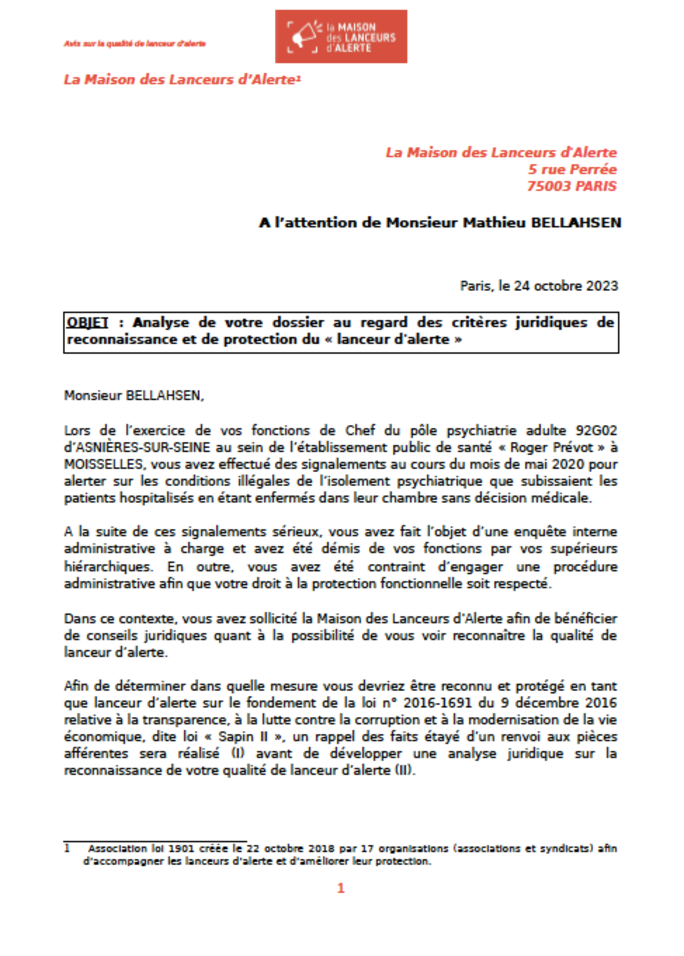 Avis sur la qualité de lanceur d'alerte

la MAISON des LANCEURS d'ALERTE

La Maison des Lanceurs d'Alerte¹

La Maison des Lanceurs d'Alerte
5 rue Perrée
75003 PARIS

A l'attention de Monsieur Mathieu BELLAHSEN

Paris, le 24 octobre 2023

OBJET : Analyse de votre dossier au regard des critères juridiques de reconnaissance et de protection du « lanceur d'alerte »

Monsieur BELLAHSEN,

Lors de l'exercice de vos fonctions de Chef du pôle psychiatrie adulte 92G02 d'ASNIÈRES-SUR-SEINE au sein de l'établissement public de santé « Roger Prévot » à MOISSELLES, vous avez effectué des signalements au cours du mois de mai 2020 pour alerter sur les conditions illégales de l'isolement psychiatrique que subissaient les patients hospitalisés en étant enfermés dans leur chambre sans décision médicale.

A la suite de ces signalements sérieux, vous avez fait l'objet d'une enquête interne administrative à charge et avez été démis de vos fonctions par vos supérieurs hiérarchiques. En outre, vous avez été contraint d'engager une procédure administrative afin que votre droit à la protection fonctionnelle soit respecté.

Dans ce contexte, vous avez sollicité la Maison des Lanceurs d'Alerte afin de bénéficier de conseils juridiques quant à la possibilité de vous voir reconnaître la qualité de lanceur d'alerte.

Afin de déterminer dans quelle mesure vous devriez être reconnu et protégé en tant que lanceur d'alerte sur le fondement de la loi n° 2016-1691 du 9 décembre 2016 relative à la transparence, à la lutte contre la corruption et à la modernisation de la vie économique, dite loi « Sapin II », un rappel des faits étayé d'un renvoi aux pièces afférentes sera réalisé (I) avant de développer une analyse juridique sur la reconnaissance de votre qualité de lanceur d'alerte (II).

1 Association loi 1901 créée le 22 octobre 2018 par 17 organisations (associations et syndicats) afin d'accompagner les lanceurs d'alerte et d'améliorer leur protection.

1